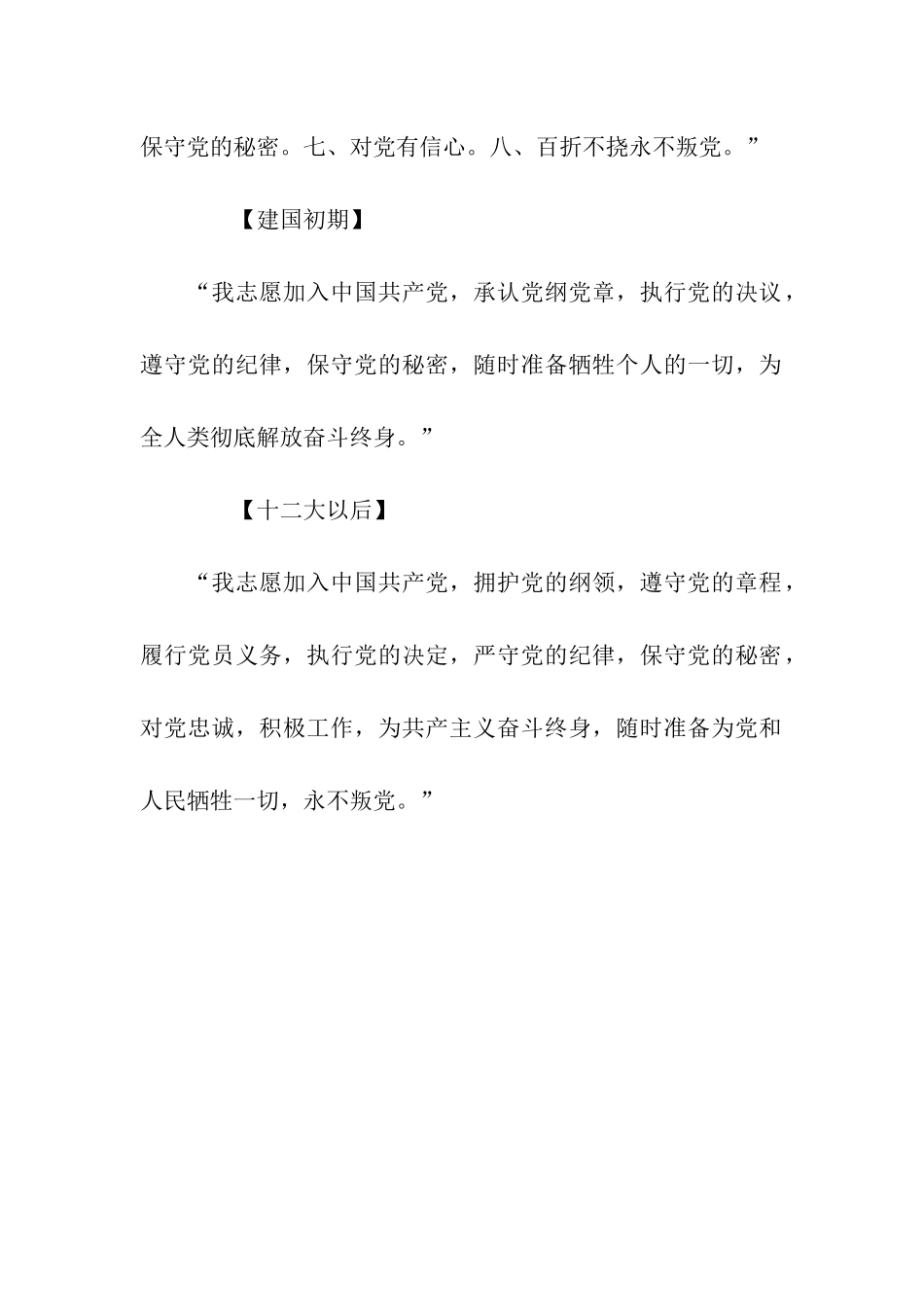 保守党的秘密。七、对党有信心。八、百折不挠永不叛党。”

【建国初期】

“我志愿加入中国共产党，承认党纲党章，执行党的决议，遵守党的纪律，保守党的秘密，随时准备牺牲个人的一切，为全人类彻底解放奋斗终身。”

【十二大以后】

“我志愿加入中国共产党，拥护党的纲领，遵守党的章程，履行党员义务，执行党的决定，严守党的纪律，保守党的秘密，对党忠诚，积极工作，为共产主义奋斗终身，随时准备为党和人民牺牲一切，永不叛党。”